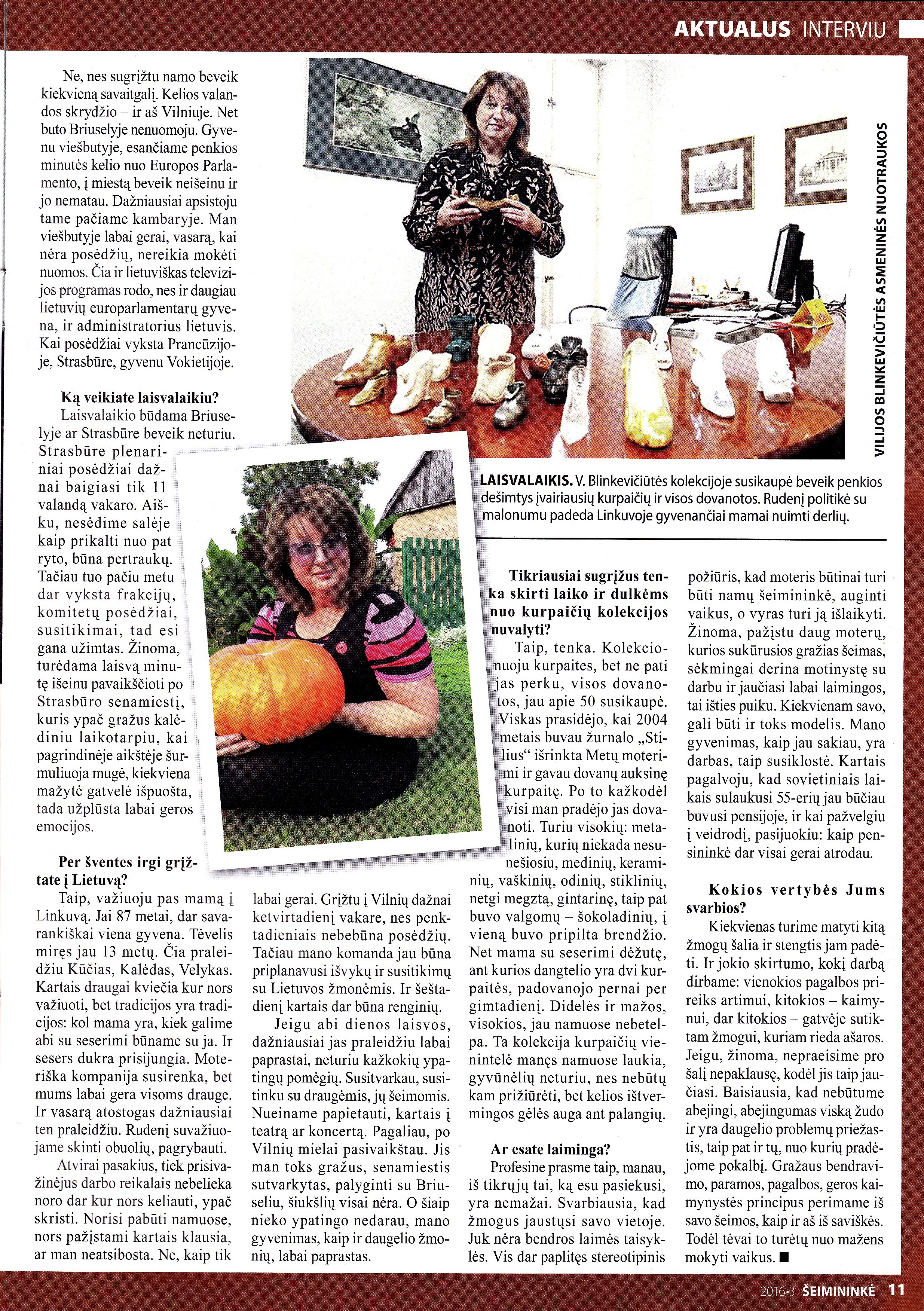 AKTUALUS INTERVIU

Ne, nes sugrįžtu namo beveik kiekvieną savaitgalį. Kelios valandos skrydžio – ir aš Vilniuje. Net buto Briuselyje nenuomoju. Gyvenu viešbutyje, esančiame penkios minutės kelio nuo Europos Parlamento, į miestą beveik neišeinu ir jo nematau. Dažniausiai apsistoju tame pačiame kambaryje. Man viešbutyje labai gerai, vasarą, kai nėra posėdžių, nereikia mokėti nuomos. Čia ir lietuviškas televizijos programas rodo, nes ir daugiau lietuvių europarlamentarų gyvena, ir administratorius lietuvis. Kai posėdžiai vyksta Prancūzijoje, Strasbūre, gyvenu Vokietijoje.

Ką veikiate laisvalaikiu?
Laisvalaikio būdama Briuselyje ar Strasbūre beveik neturiu. Strasbūre plenariniai posėdžiai dažnai baigiasi tik 11 valandą vakaro. Aišku, nesėdime salėje kaip prikalti nuo pat ryto, būna pertraukų. Tačiau tuo pačiu metu dar vyksta frakcijų, komitetų posėdžiai, susitikimai, tad esi gana užimtas. Žinoma, turėdama laisvą minutę išeinu pavaikščioti po Strasbūro senamiestį, kuris ypač gražus kalėdiniu laikotarpiu, kai pagrindinėje aikštėje šurmuliuoja mugė, kiekviena mažytė gatvelė išpuošta, tada užplūsta labai geros emocijos.

Per šventes irgi grįžtate į Lietuvą?
Taip, važiuoju pas mamą į Linkuvą. Jai 87 metai, dar savarankiškai viena gyvena. Tėvelis miręs jau 13 metų. Čia praleidžiu Kūčias, Kalėdas, Velykas. Kartais draugai kviečia kur nors važiuoti, bet tradicijos yra tradicijos: kol mama yra, kiek galime abi su seserimi būname su ja. Ir sesers dukra prisijungia. Moteriška kompanija susirenka, bet mums labai gera visoms drauge. Ir vasarą atostogas dažniausiai ten praleidžiu. Rudenį suvažiuojame skinti obuolių, pagrybauti.
Atvirai pasakius, tiek prisivažinėjus darbo reikalais nebelieka noro dar kur nors keliauti, ypač skristi. Norisi pabūti namuose, nors pažįstami kartais klausia, ar man neatsibosta. Ne, kaip tik labai gerai. Grįžtu į Vilnių dažnai ketvirtadienį vakare, nes penktadieniais nebebūna posėdžių. Tačiau mano komanda jau būna priplanavusi išvykų ir susitikimų su Lietuvos žmonėmis. Ir šeštadienį kartais dar būna renginių.
Jeigu abi dienos laisvos, dažniausiai jas praleidžiu labai paprastai, neturiu kažkokių ypatingų pomėgių. Susitvarkau, susitinku su draugėmis, jų šeimomis. Nueiname papietauti, kartais į teatrą ar koncertą. Pagaliau, po Vilnių mielai pasivaikštau. Jis man toks gražus, senamiestis sutvarkytas, palyginti su Briuseliu, šiukšlių visai nėra. O šiaip nieko ypatingo nedarau, mano gyvenimas, kaip ir daugelio žmonių, labai paprastas.

VILIJOS BLINKEVIČIŪTĖS ASMENINĖS NUOTRAUKOS

LAISVALAIKIS. V. Blinkevičiūtės kolekcijoje susikaupė beveik penkios dešimtys įvairiausių kurpaičių ir visos dovanotos. Rudenį politikė su malonumu padeda Linkuvoje gyvenančiai mamai nuimti derlių.

Tikriausiai sugrįžus tenka skirti laiko ir dulkėms nuo kurpaičių kolekcijos nuvalyti?
Taip, tenka. Kolekcionuoju kurpaites, bet ne pati jas perku, visos dovanotos, jau apie 50 susikaupė. Viskas prasidėjo, kai 2004 metais buvau žurnalo „Stilius“ išrinkta Metų moterimi ir gavau dovanų auksinę kurpaitę. Po to kažkodėl visi man pradėjo jas dovanoti. Turiu visokių: metalinių, kurių niekada nesunešiosiu, medinių, keraminių, vaškinių, odinių, stiklinių, netgi megztą, gintarinę, taip pat buvo valgomų – šokoladinių, į vieną buvo pripilta brendžio. Net mama su seserimi dėžutę, ant kurios dangtelio yra dvi kurpaitės, padovanojo pernai per gimtadienį. Didelės ir mažos, visokios, jau namuose nebetelpa. Ta kolekcija kurpaičių vienintelė manęs namuose laukia, gyvūnėlių neturiu, nes nebūtų kam prižiūrėti, bet kelios ištvermingos gėlės auga ant palangių.

Ar esate laiminga?
Profesine prasme taip, manau, iš tikrųjų tai, ką esu pasiekusi, yra nemažai. Svarbiausia, kad žmogus jaustųsi savo vietoje. Juk nėra bendros laimės taisyklės. Vis dar paplitęs stereotipinis požiūris, kad moteris būtinai turi būti namų šeimininkė, auginti vaikus, o vyras turi ją išlaikyti. Žinoma, pažįstu daug moterų, kurios sukūrusios gražias šeimas, sėkmingai derina motinystę su darbu ir jaučiasi labai laimingos, tai išties puiku. Kiekvienam savo, gali būti ir toks modelis. Mano gyvenimas, kaip jau sakiau, yra darbas, taip susiklostė. Kartais pagalvoju, kad sovietiniais laikais sulaukusi 55-erių jau būčiau buvusi pensijoje, ir kai pažvelgiu į veidrodį, pasijuokiu: kaip pensininkė dar visai gerai atrodau.

Kokios vertybės Jums svarbios?
Kiekvienas turime matyti kitą žmogų šalia ir stengtis jam padėti. Ir jokio skirtumo, kokį darbą dirbame: vienokios pagalbos prireiks artimui, kitokios – kaimynui, dar kitokios – gatvėje sutiktam žmogui, kuriam rieda ašaros. Jeigu, žinoma, nepraeisime pro šalį nepaklausę, kodėl jis taip jaučiasi. Baisiausia, kad nebūtume abejingi, abejingumas viską žudo ir yra daugelio problemų priežastis, taip pat ir tų, nuo kurių pradėjome pokalbį. Gražaus bendravimo, paramos, pagalbos, geros kaimynystės principus perimame iš savo šeimos, kaip ir aš iš saviškės. Todėl tėvai to turėtų nuo mažens mokyti vaikus. ■

2016·3 ŠEIMININKĖ 11